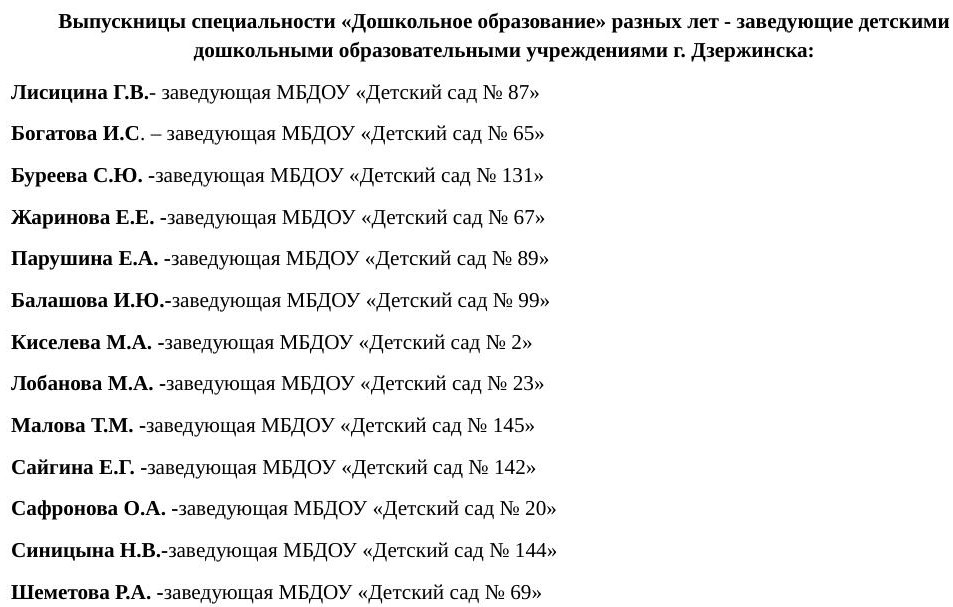 Выпускницы специальности «Дошкольное образование» разных лет - заведующие детскими дошкольными образовательными учреждениями г. Дзержинска:

Лисицина Г.В.- заведующая МБДОУ «Детский сад № 87»

Богатова И.С. – заведующая МБДОУ «Детский сад № 65»

Буреева С.Ю. -заведующая МБДОУ «Детский сад № 131»

Жаринова Е.Е. -заведующая МБДОУ «Детский сад № 67»

Парушина Е.А. -заведующая МБДОУ «Детский сад № 89»

Балашова И.Ю.-заведующая МБДОУ «Детский сад № 99»

Киселева М.А. -заведующая МБДОУ «Детский сад № 2»

Лобанова М.А. -заведующая МБДОУ «Детский сад № 23»

Малова Т.М. -заведующая МБДОУ «Детский сад № 145»

Сайгина Е.Г. -заведующая МБДОУ «Детский сад № 142»

Сафронова О.А. -заведующая МБДОУ «Детский сад № 20»

Синицына Н.В.-заведующая МБДОУ «Детский сад № 144»

Шеметова Р.А. -заведующая МБДОУ «Детский сад № 69»